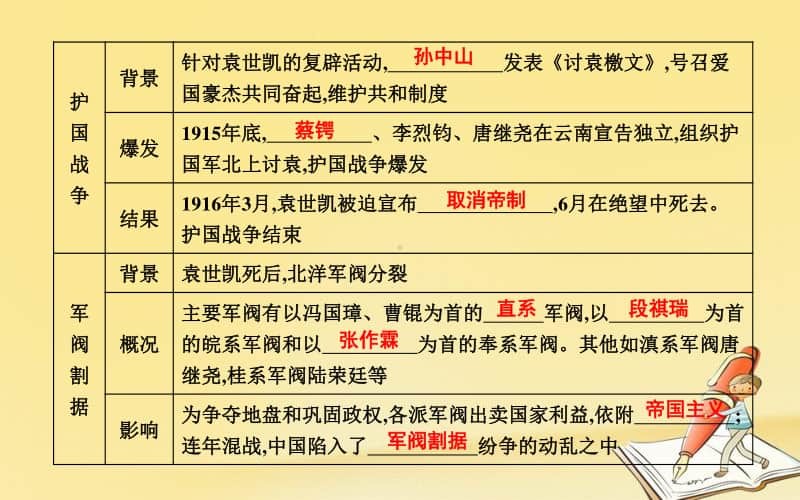 | | | |
|---|---|---|
| 护国战争 | 背景 | 针对袁世凯的复辟活动,孙中山发表《讨袁檄文》,号召爱国豪杰共同奋起,维护共和制度 |
| | 爆发 | 1915年底,蔡锷、李烈钧、唐继尧在云南宣告独立,组织护国军北上讨袁,护国战争爆发 |
| | 结果 | 1916年3月,袁世凯被迫宣布取消帝制,6月在绝望中死去。护国战争结束 |
| 军阀割据 | 背景 | 袁世凯死后,北洋军阀分裂 |
| | 概况 | 主要军阀有以冯国璋、曹锟为首的直系军阀,以段祺瑞为首的皖系军阀和以张作霖为首的奉系军阀。其他如滇系军阀唐继尧,桂系军阀陆荣廷等 |
| | 影响 | 为争夺地盘和巩固政权,各派军阀出卖国家利益,依附帝国主义;连年混战,中国陷入了军阀割据纷争的动乱之中 |